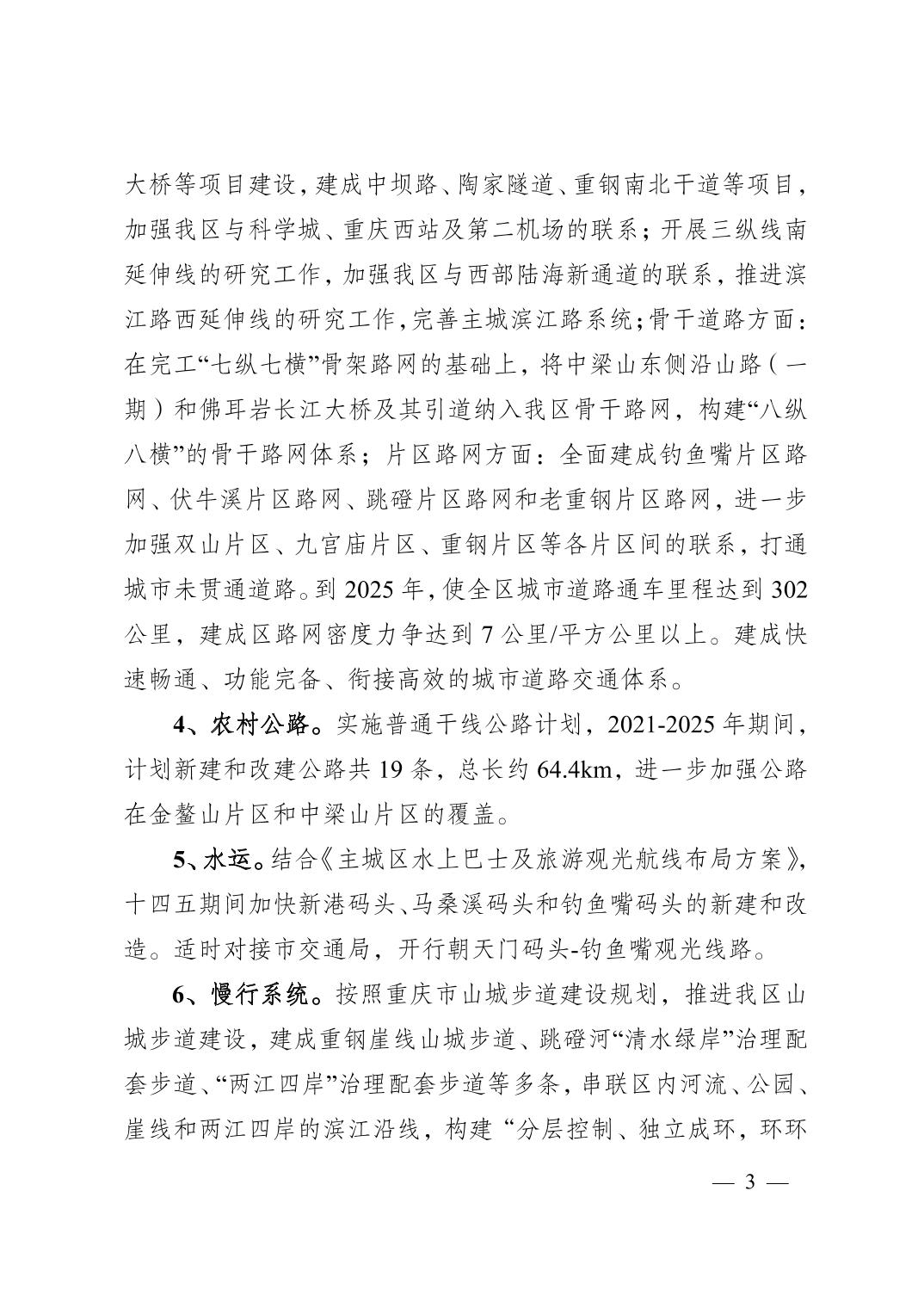 大桥等项目建设，建成中坝路、陶家隧道、重钢南北干道等项目，加强我区与科学城、重庆西站及第二机场的联系；开展三纵线南延伸线的研究工作，加强我区与西部陆海新通道的联系，推进滨江路西延伸线的研究工作，完善主城滨江路系统；骨干道路方面：在完工“七纵七横”骨架路网的基础上，将中梁山东侧沿山路（一期）和佛耳岩长江大桥及其引道纳入我区骨干路网，构建“八纵八横”的骨干路网体系；片区路网方面：全面建成钓鱼嘴片区路网、伏牛溪片区路网、跳磴片区路网和老重钢片区路网，进一步加强双山片区、九宫庙片区、重钢片区等各片区间的联系，打通城市未贯通道路。到2025年，使全区城市道路通车里程达到302公里，建成区路网密度力争达到7公里/平方公里以上。建成快速畅通、功能完备、衔接高效的城市道路交通体系。

4、农村公路。实施普通干线公路计划，2021-2025年期间，计划新建和改建公路共19条，总长约64.4km，进一步加强公路在金鳌山片区和中梁山片区的覆盖。

5、水运。结合《主城区水上巴士及旅游观光航线布局方案》，十四五期间加快新港码头、马桑溪码头和钓鱼嘴码头的新建和改造。适时对接市交通局，开行朝天门码头-钓鱼嘴观光线路。

6、慢行系统。按照重庆市山城步道建设规划，推进我区山城步道建设，建成重钢崖线山城步道、跳磴河“清水绿岸”治理配套步道、“两江四岸”治理配套步道等多条，串联区内河流、公园、崖线和两江四岸的滨江沿线，构建“分层控制、独立成环，环环

— 3 —